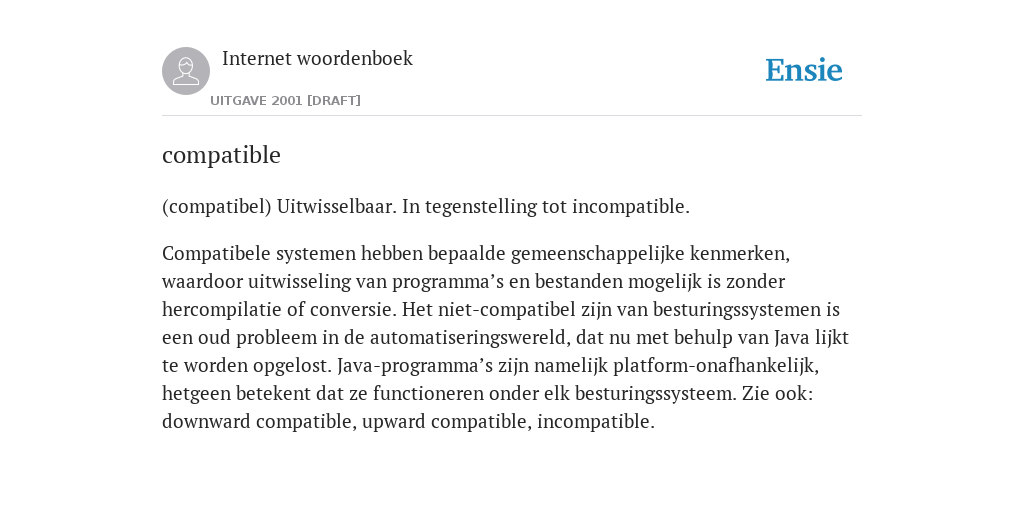 Internet woordenboek

UITGAVE 2001 [DRAFT]

Ensie

compatible

(compatibel) Uitwisselbaar. In tegenstelling tot incompatible.

Compatibele systemen hebben bepaalde gemeenschappelijke kenmerken, waardoor uitwisseling van programma’s en bestanden mogelijk is zonder hercompilatie of conversie. Het niet-compatibel zijn van besturingssystemen is een oud probleem in de automatiseringswereld, dat nu met behulp van Java lijkt te worden opgelost. Java-programma’s zijn namelijk platform-onafhankelijk, hetgeen betekent dat ze functioneren onder elk besturingssysteem. Zie ook: downward compatible, upward compatible, incompatible.